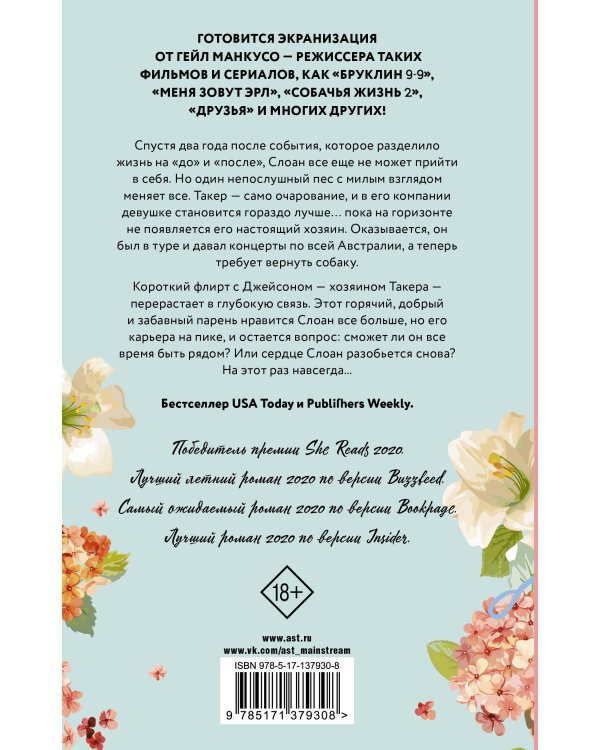 ГОТОВИТСЯ ЭКРАНИЗАЦИЯ ОТ ГЕЙЛ МАНКУСО — РЕЖИССЕРА ТАКИХ ФИЛЬМОВ И СЕРИАЛОВ, КАК «БРУКЛИН 9-9», «МЕНЯ ЗОВУТ ЭРЛ», «СОБАЧЬЯ ЖИЗНЬ 2», «ДРУЗЬЯ» И МНОГИХ ДРУГИХ!

Спустя два года после события, которое разделило жизнь на «до» и «после», Слоан все еще не может прийти в себя. Но один непослушный пес с милым взглядом меняет все. Такер — само очарование, и в его компании девушке становится гораздо лучше… пока на горизонте не появляется его настоящий хозяин. Оказывается, он был в туре и давал концерты по всей Австралии, а теперь требует вернуть собаку.

Короткий флирт с Джейсоном — хозяином Такера — перерастает в глубокую связь. Этот горячий, добрый и забавный парень нравится Слоан все больше, но его карьера на пике, и остается вопрос: сможет ли он все время быть рядом? Или сердце Слоан разобьется снова? На этот раз навсегда…

Бестселлер USA Today и Publishers Weekly.

Победитель премии She Reads 2020.
Лучший летний роман 2020 по версии Buzzfeed.
Самый ожидаемый роман 2020 по версии Bookpage.
Лучший роман 2020 по версии Insider.

18+

www.ast.ru
www.vk.com/ast_mainstream

ISBN 978-5-17-137930-8

9 785171 379308 >